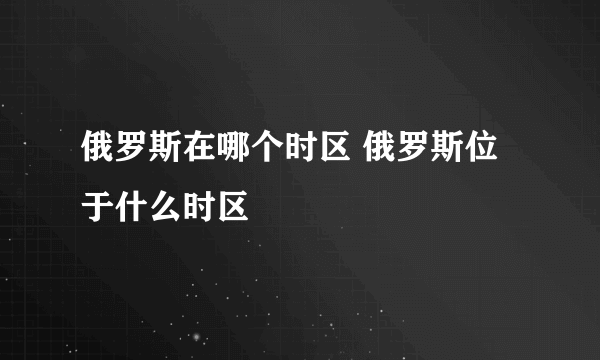 俄罗斯在哪个时区 俄罗斯位于什么时区